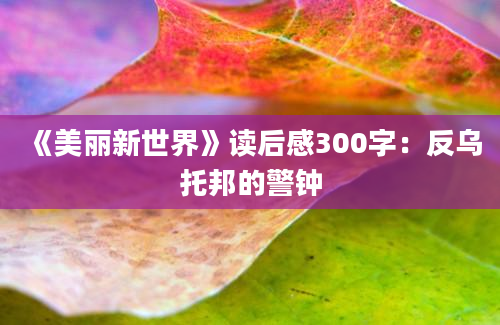 《美丽新世界》读后感300字：反乌托邦的警钟